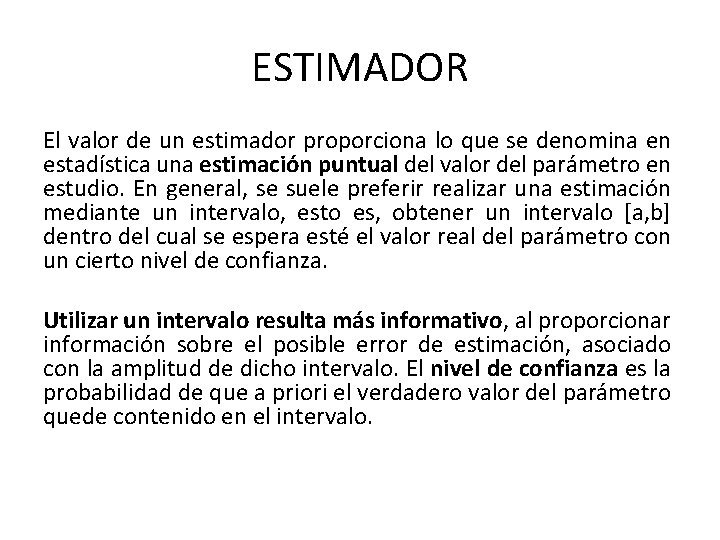 ESTIMADOR

El valor de un estimador proporciona lo que se denomina en estadística una estimación puntual del valor del parámetro en estudio. En general, se suele preferir realizar una estimación mediante un intervalo, esto es, obtener un intervalo [a,b] dentro del cual se espera esté el valor real del parámetro con un cierto nivel de confianza.

Utilizar un intervalo resulta más informativo, al proporcionar información sobre el posible error de estimación, asociado con la amplitud de dicho intervalo. El nivel de confianza es la probabilidad de que a priori el verdadero valor del parámetro quede contenido en el intervalo.